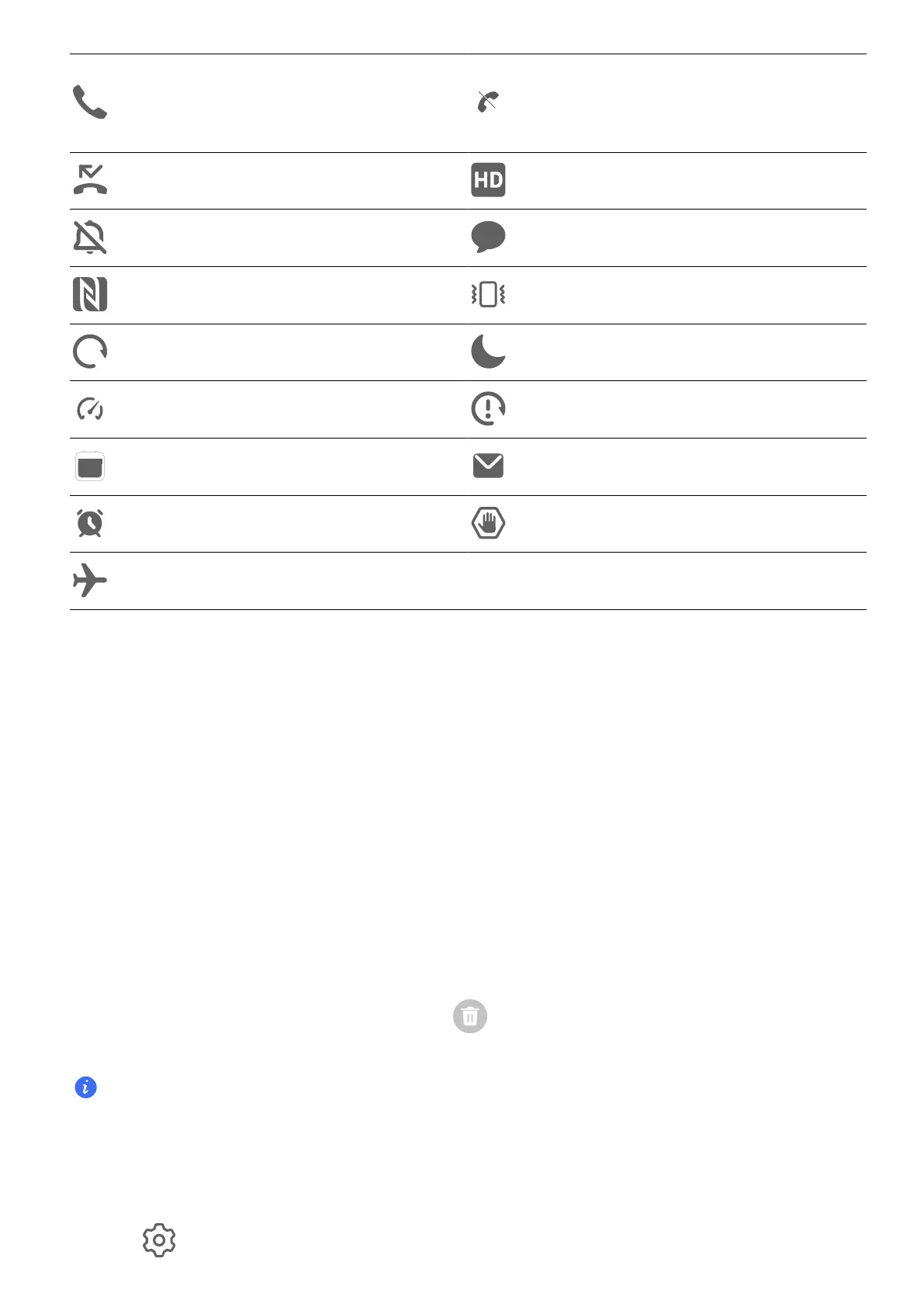 HD